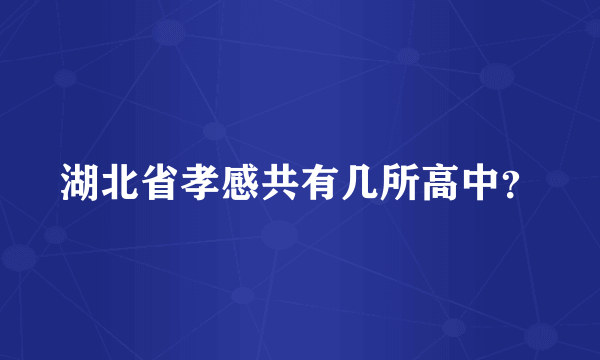 湖北省孝感共有几所高中?